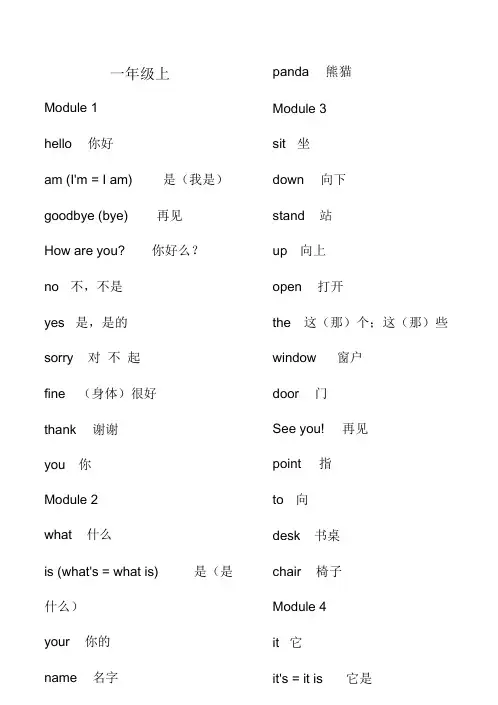 一年级上

Module 1

hello 你好

am (I'm = I am) 是（我是）

goodbye (bye) 再见

How are you? 你好么？

no 不，不是

yes 是，是的

sorry 对 不 起

fine （身体）很好

thank 谢谢

you 你

Module 2

what 什么

is (what's = what is) 是（是什么）

your 你的

name 名字

panda 熊猫

Module 3

sit 坐

down 向下

stand 站

up 向上

open 打开

the 这（那）个；这（那）些

window 窗户

door 门

See you! 再见

point 指

to 向

desk 书桌

chair 椅子

Module 4

it 它

it's = it is 它是